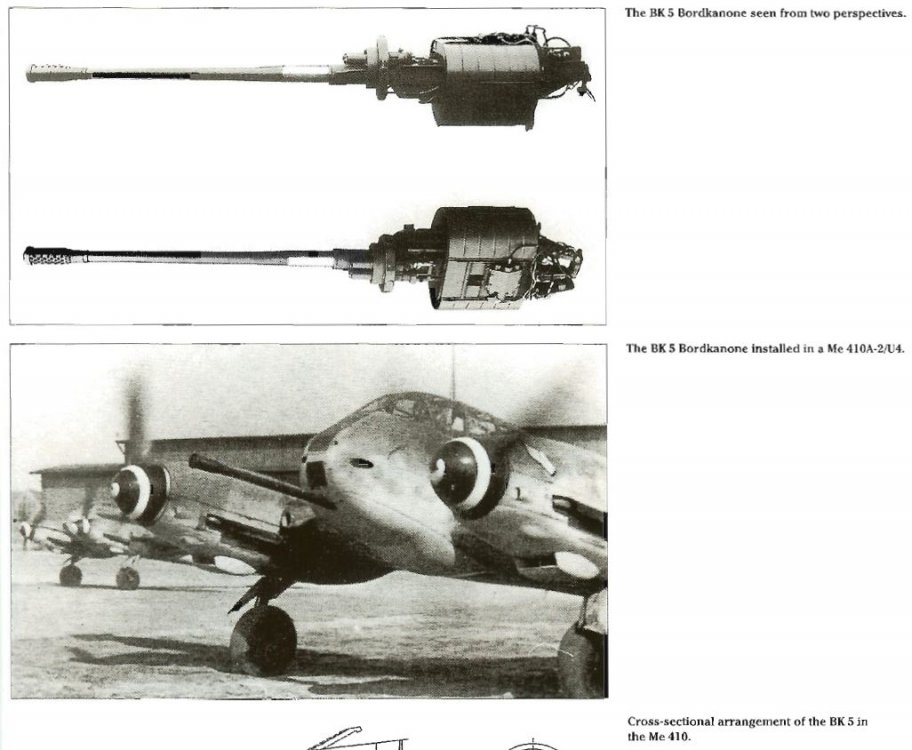 The BK 5 Bordkanone seen from two perspectives.

The BK 5 Bordkanone installed in a Me 410A-2/U4.

Cross-sectional arrangement of the BK 5 in the Me 410.